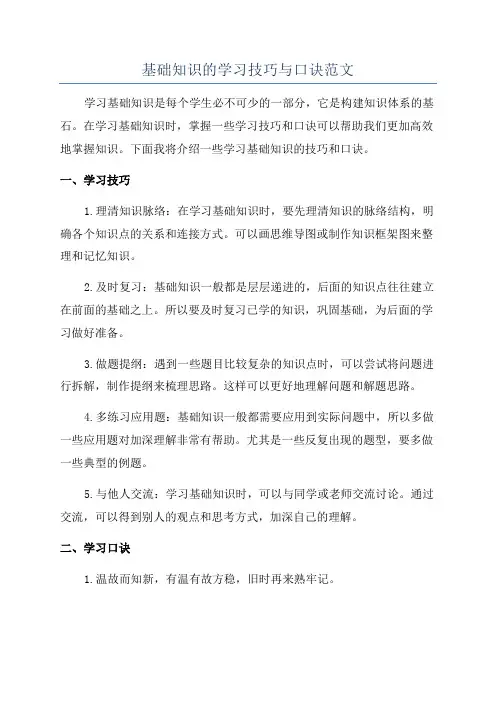 基础知识的学习技巧与口诀范文

学习基础知识是每个学生必不可少的一部分，它是构建知识体系的基石。在学习基础知识时，掌握一些学习技巧和口诀可以帮助我们更加高效地掌握知识。下面我将介绍一些学习基础知识的技巧和口诀。

一、学习技巧

1.理清知识脉络：在学习基础知识时，要先理清知识的脉络结构，明确各个知识点的关系和连接方式。可以画思维导图或制作知识框架图来整理和记忆知识。

2.及时复习：基础知识一般都是层层递进的，后面的知识点往往建立在前面的基础之上。所以要及时复习已学的知识，巩固基础，为后面的学习做好准备。

3.做题提纲：遇到一些题目比较复杂的知识点时，可以尝试将问题进行拆解，制作提纲来梳理思路。这样可以更好地理解问题和解题思路。

4.多练习应用题：基础知识一般都需要应用到实际问题中，所以多做一些应用题对加深理解非常有帮助。尤其是一些反复出现的题型，要多做一些典型的例题。

5.与他人交流：学习基础知识时，可以与同学或老师交流讨论。通过交流，可以得到别人的观点和思考方式，加深自己的理解。

二、学习口诀

1.温故而知新，有温有故方稳，旧时再来熟牢记。